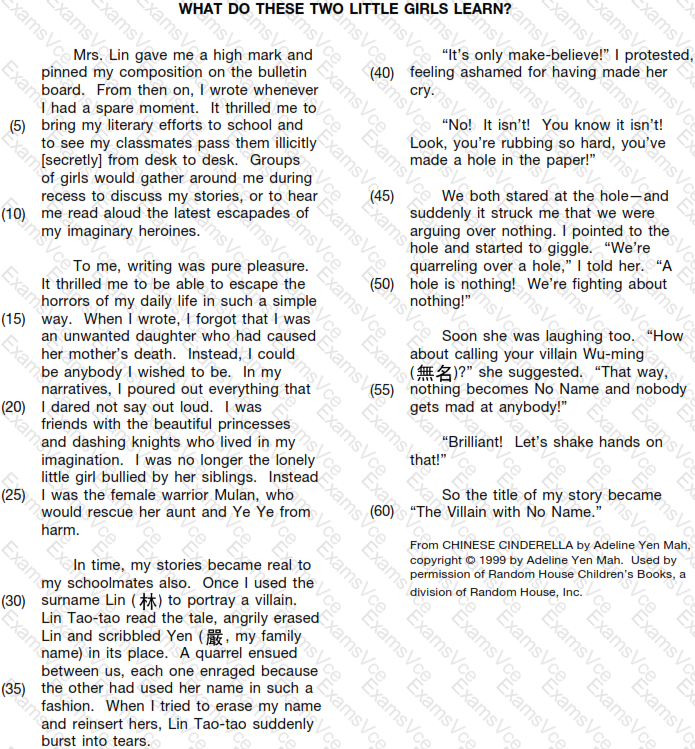 WHAT DO THESE TWO LITTLE GIRLS LEARN?

Mrs. Lin gave me a high mark and pinned my composition on the bulletin board. From then on, I wrote whenever I had a spare moment. It thrilled me to (5) bring my literary efforts to school and to see my classmates pass them illicitly [secretly] from desk to desk. Groups of girls would gather around me during recess to discuss my stories, or to hear (10) me read aloud the latest escapades of my imaginary heroines.

To me, writing was pure pleasure. It thrilled me to be able to escape the horrors of my daily life in such a simple (15) way. When I wrote, I forgot that I was an unwanted daughter who had caused her mother's death. Instead, I could be anybody I wished to be. In my narratives, I poured out everything that (20) I dared not say out loud. I was friends with the beautiful princesses and dashing knights who lived in my imagination. I was no longer the lonely little girl bullied by her siblings. Instead (25) I was the female warrior Mulan, who would rescue her aunt and Ye Ye from harm.

In time, my stories became real to my schoolmates also. Once I used the (30) surname Lin (林) to portray a villain. Lin Tao-tao read the tale, angrily erased Lin and scribbled Yen (嚴, my family name) in its place. A quarrel ensued between us, each one enraged because (35) the other had used her name in such a fashion. When I tried to erase my name and reinsert hers, Lin Tao-tao suddenly burst into tears.

"It's only make-believe!" I protested, (40) feeling ashamed for having made her cry.

"No! It isn't! You know it isn't! Look, you're rubbing so hard, you've made a hole in the paper!"

(45) We both stared at the hole—and suddenly it struck me that we were arguing over nothing. I pointed to the hole and started to giggle. "We're quarreling over a hole," I told her. "A (50) hole is nothing! We're fighting about nothing!"

Soon she was laughing too. "How about calling your villain Wu-ming (無名)?" she suggested. "That way, (55) nothing becomes No Name and nobody gets mad at anybody!"

"Brilliant! Let's shake hands on that!"

So the title of my story became (60) "The Villain with No Name."

From CHINESE CINDERELLA by Adeline Yen Mah, copyright © 1999 by Adeline Yen Mah. Used by permission of Random House Children's Books, a division of Random House, Inc.

ExamsVce